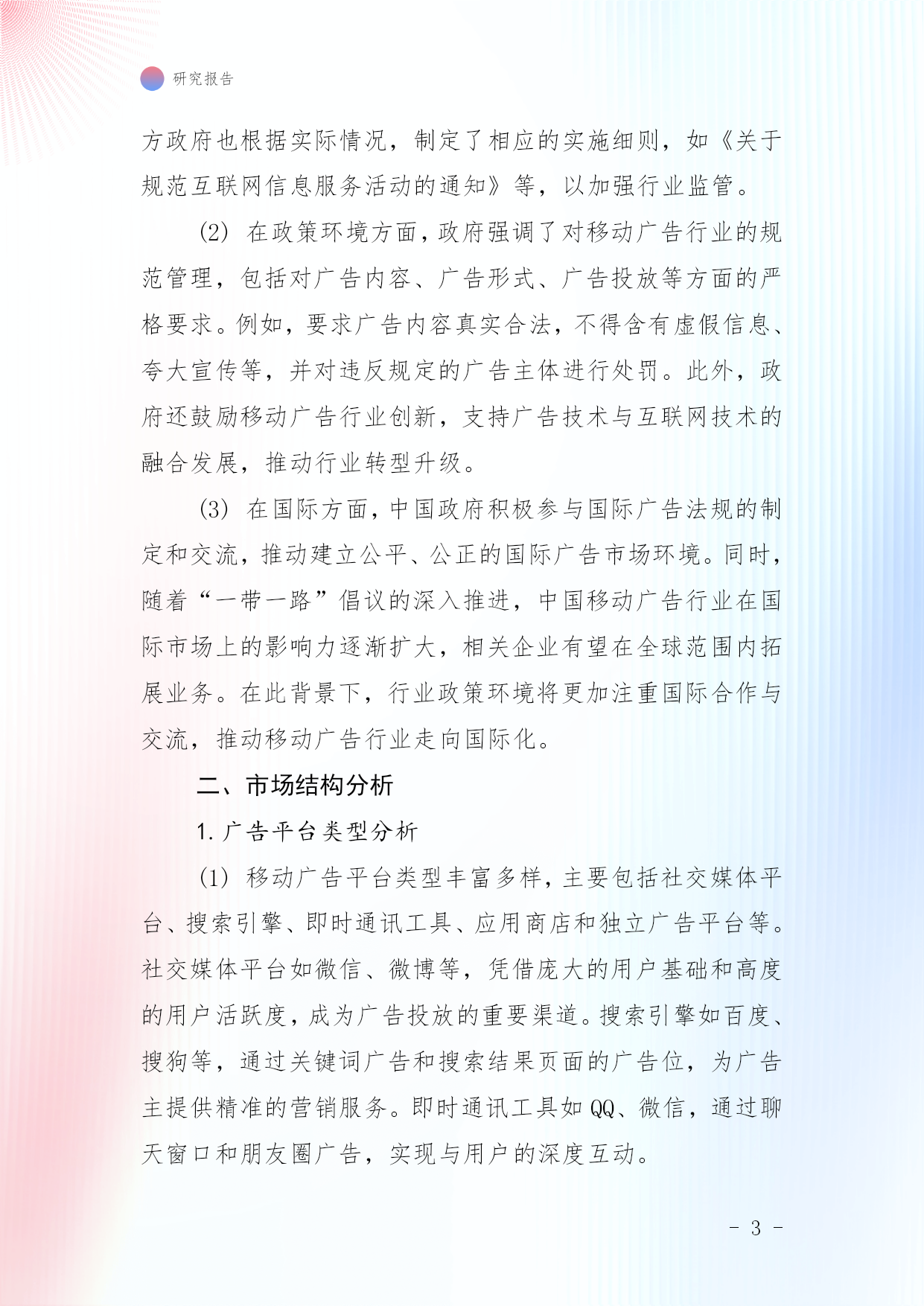 研究报告

方政府也根据实际情况，制定了相应的实施细则，如《关于规范互联网信息服务活动的通知》等，以加强行业监管。

(2) 在政策环境方面，政府强调了对移动广告行业的规范管理，包括对广告内容、广告形式、广告投放等方面的严格要求。例如，要求广告内容真实合法，不得含有虚假信息、夸大宣传等，并对违反规定的广告主体进行处罚。此外，政府还鼓励移动广告行业创新，支持广告技术与互联网技术的融合发展，推动行业转型升级。

(3) 在国际方面，中国政府积极参与国际广告法规的制定和交流，推动建立公平、公正的国际广告市场环境。同时，随着“一带一路”倡议的深入推进，中国移动广告行业在国际市场上的影响力逐渐扩大，相关企业有望在全球范围内拓展业务。在此背景下，行业政策环境将更加注重国际合作与交流，推动移动广告行业走向国际化。

二、市场结构分析

1. 广告平台类型分析

(1) 移动广告平台类型丰富多样，主要包括社交媒体平台、搜索引擎、即时通讯工具、应用商店和独立广告平台等。社交媒体平台如微信、微博等，凭借庞大的用户基础和高度的用户活跃度，成为广告投放的重要渠道。搜索引擎如百度、搜狗等，通过关键词广告和搜索结果页面的广告位，为广告主提供精准的营销服务。即时通讯工具如QQ、微信，通过聊天窗口和朋友圈广告，实现与用户的深度互动。

- 3 -